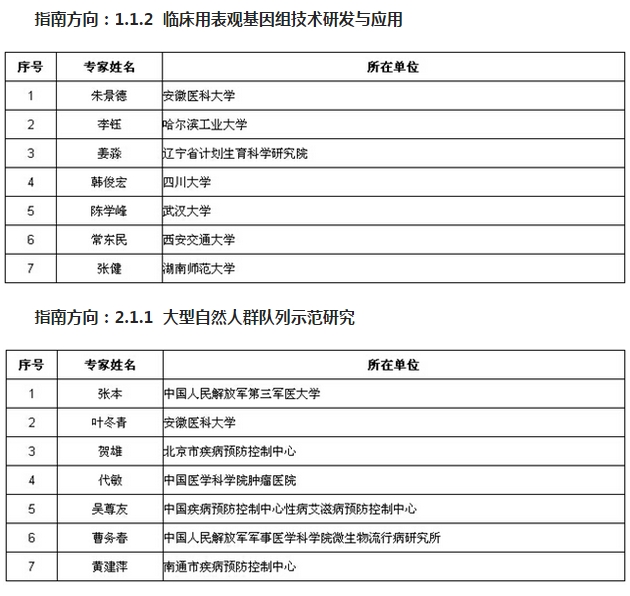 指南方向：1.1.2 临床用表观基因组技术研发与应用

| 序号 | 专家姓名 | 所在单位 |
|---|---|---|
| 1 | 朱景德 | 安徽医科大学 |
| 2 | 李钰 | 哈尔滨工业大学 |
| 3 | 姜淼 | 辽宁省计划生育科学研究院 |
| 4 | 韩俊宏 | 四川大学 |
| 5 | 陈学峰 | 武汉大学 |
| 6 | 常东民 | 西安交通大学 |
| 7 | 张健 | 湖南师范大学 |

指南方向：2.1.1 大型自然人群队列示范研究

| 序号 | 专家姓名 | 所在单位 |
|---|---|---|
| 1 | 张本 | 中国人民解放军第三军医大学 |
| 2 | 叶冬青 | 安徽医科大学 |
| 3 | 贺雄 | 北京市疾病预防控制中心 |
| 4 | 代敏 | 中国医学科学院肿瘤医院 |
| 5 | 吴尊友 | 中国疾病预防控制中心性病艾滋病预防控制中心 |
| 6 | 曹务春 | 中国人民解放军军事医学科学院微生物流行病研究所 |
| 7 | 黄建萍 | 南通市疾病预防控制中心 |